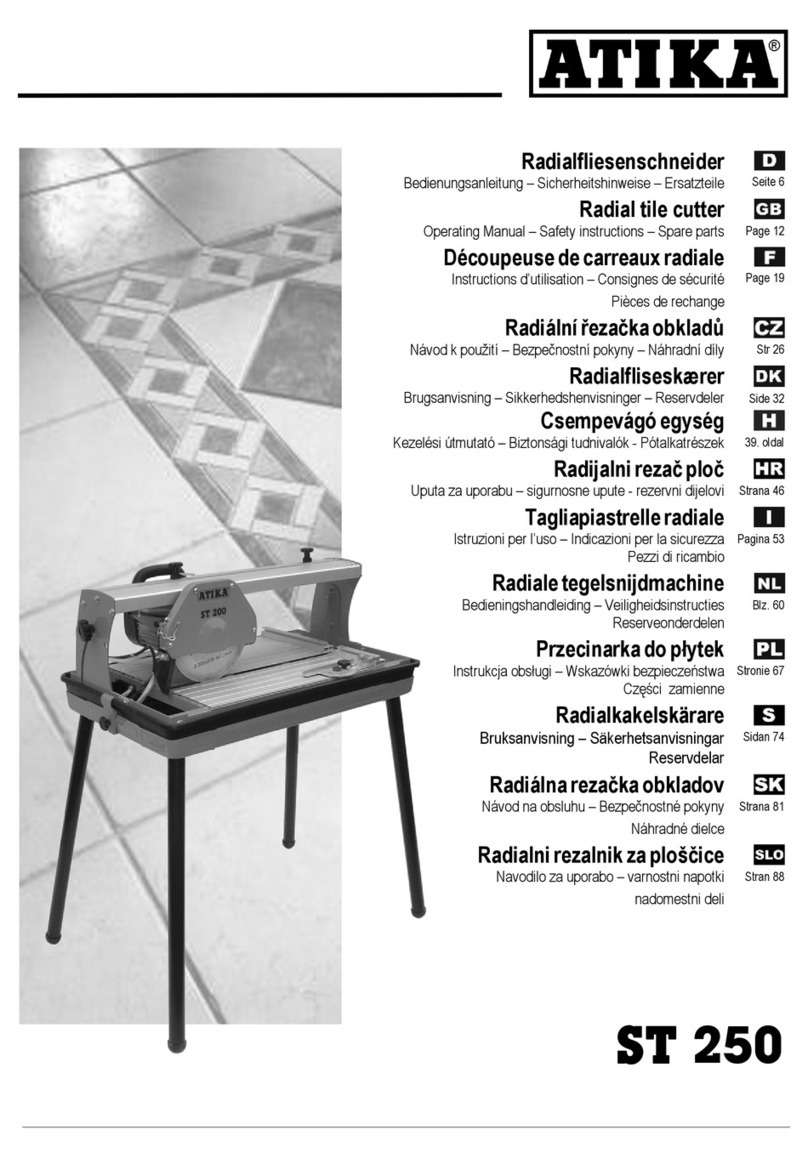 ATIKA®

Radialfliesenschneider
Bedienungsanleitung – Sicherheitshinweise – Ersatzteile
D
Seite 6

Radial tile cutter
Operating Manual – Safety instructions – Spare parts
GB
Page 12

Découpeuse de carreaux radiale
Instructions d'utilisation – Consignes de sécurité
Pièces de rechange
F
Page 19

Radiální řezačka obkladů
Návod k použití – Bezpečnostní pokyny – Náhradní díly
CZ
Str 26

Radialfliseskærer
Brugsanvisning – Sikkerhedshenvisninger – Reservdeler
DK
Side 32

Csempevágó egység
Kezelési útmutató – Biztonsági tudnivalók - Pótalkatrészek
H
39. oldal

Radijalni rezač ploč
Uputa za uporabu – sigurnosne upute - rezervni dijelovi
HR
Strana 46

Tagliapiastrelle radiale
Istruzioni per l'uso – Indicazioni per la sicurezza
Pezzi di ricambio
I
Pagina 53

Radiale tegelsnijdmachine
Bedieningshandleiding – Veiligheidsinstructies
Reserveonderdelen
NL
Blz. 60

Przecinarka do płytek
Instrukcja obsługi – Wskazówki bezpieczeństwa
Części zamienne
PL
Stronie 67

Radialkakelskärare
Bruksanvisning – Säkerhetsanvisningar
Reservdelar
S
Sidan 74

Radiálna rezačka obkladov
Návod na obsluhu – Bezpečnostné pokyny
Náhradné dielce
SK
Strana 81

Radialni rezalnik za ploščice
Navodilo za uporabo – varnostni napotki
nadomestni deli
SLO
Stran 88

ATIKA
ST 200

ST 250